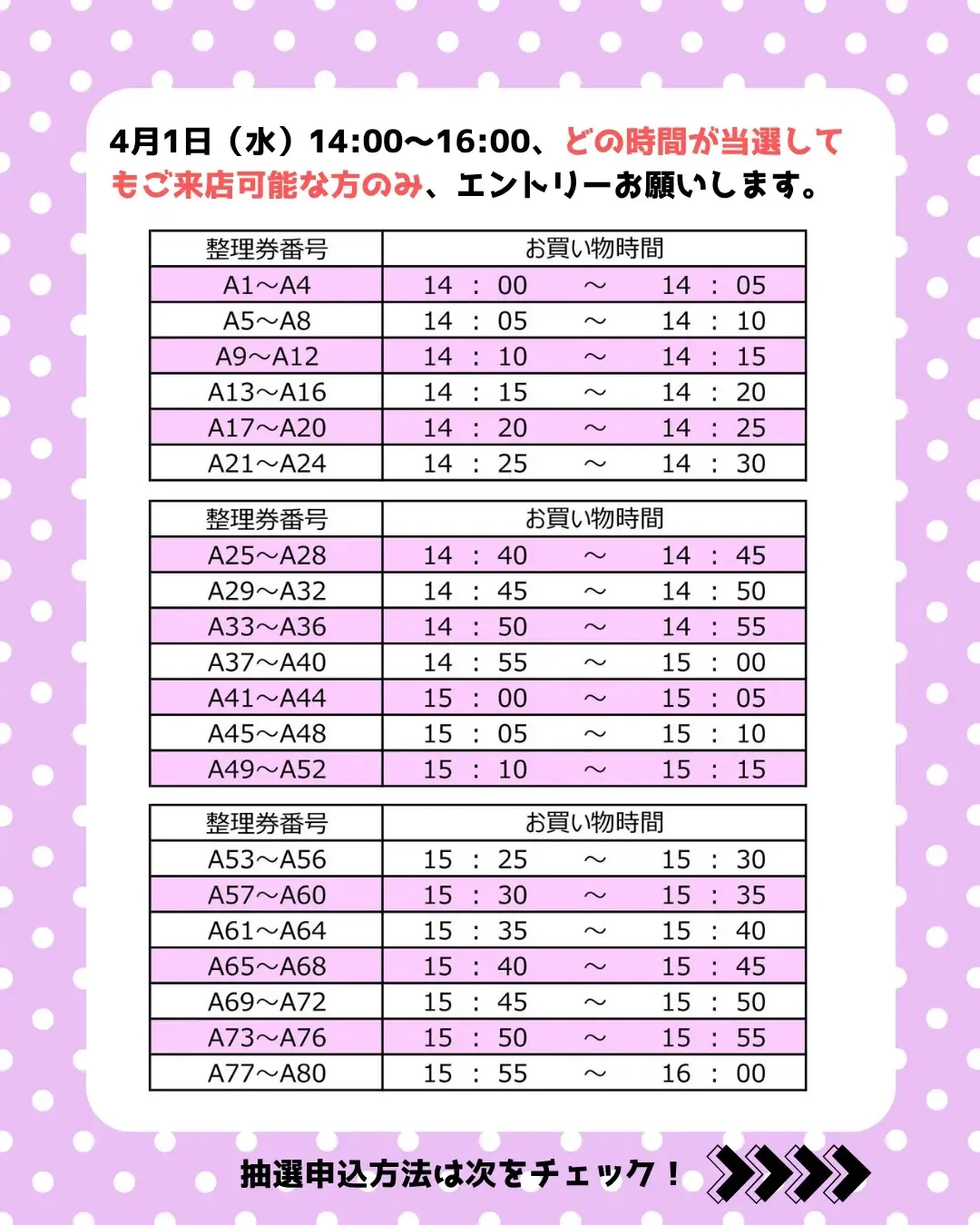 4月1日（水）14:00〜16:00、どの時間が当選してもご来店可能な方のみ、エントリーお願いします。

| 整理券番号 | お買い物時間 |
|---|---|
| A1〜A4 | 14 ： 00 〜 14 ： 05 |
| A5〜A8 | 14 ： 05 〜 14 ： 10 |
| A9〜A12 | 14 ： 10 〜 14 ： 15 |
| A13〜A16 | 14 ： 15 〜 14 ： 20 |
| A17〜A20 | 14 ： 20 〜 14 ： 25 |
| A21〜A24 | 14 ： 25 〜 14 ： 30 |

| 整理券番号 | お買い物時間 |
|---|---|
| A25〜A28 | 14 ： 40 〜 14 ： 45 |
| A29〜A32 | 14 ： 45 〜 14 ： 50 |
| A33〜A36 | 14 ： 50 〜 14 ： 55 |
| A37〜A40 | 14 ： 55 〜 15 ： 00 |
| A41〜A44 | 15 ： 00 〜 15 ： 05 |
| A45〜A48 | 15 ： 05 〜 15 ： 10 |
| A49〜A52 | 15 ： 10 〜 15 ： 15 |

| 整理券番号 | お買い物時間 |
|---|---|
| A53〜A56 | 15 ： 25 〜 15 ： 30 |
| A57〜A60 | 15 ： 30 〜 15 ： 35 |
| A61〜A64 | 15 ： 35 〜 15 ： 40 |
| A65〜A68 | 15 ： 40 〜 15 ： 45 |
| A69〜A72 | 15 ： 45 〜 15 ： 50 |
| A73〜A76 | 15 ： 50 〜 15 ： 55 |
| A77〜A80 | 15 ： 55 〜 16 ： 00 |

抽選申込方法は次をチェック！